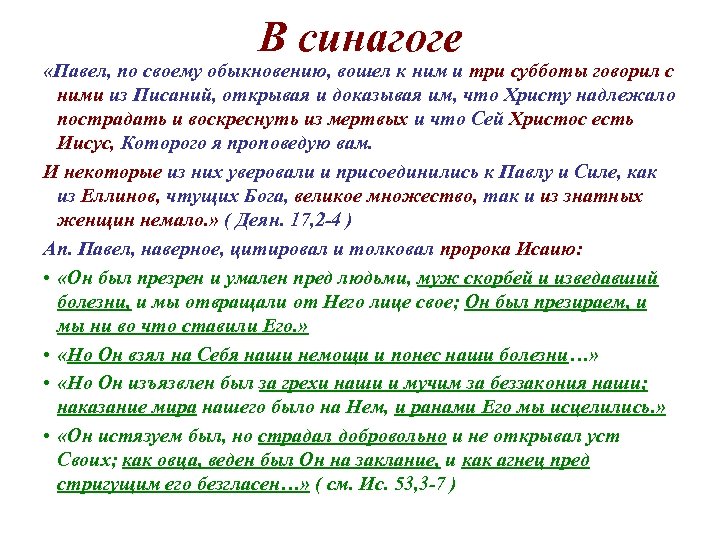 В синагоге

«Павел, по своему обыкновению, вошел к ним и три субботы говорил с ними из Писаний, открывая и доказывая им, что Христу надлежало пострадать и воскреснуть из мертвых и что Сей Христос есть Иисус, Которого я проповедую вам.

И некоторые из них уверовали и присоединились к Павлу и Силе, как из Еллинов, чтущих Бога, великое множество, так и из знатных женщин немало.» ( Деян. 17,2-4 )

Ап. Павел, наверное, цитировал и толковал пророка Исаию:

• «Он был презрен и умален пред людьми, муж скорбей и изведавший болезни, и мы отвращали от Него лице свое; Он был презираем, и мы ни во что ставили Его.»

• «Но Он взял на Себя наши немощи и понес наши болезни…»

• «Но Он изъязвлен был за грехи наши и мучим за беззакония наши; наказание мира нашего было на Нем, и ранами Его мы исцелились.»

• «Он истязуем был, но страдал добровольно и не открывал уст Своих; как овца, веден был Он на заклание, и как агнец пред стригущим его безгласен…» ( см. Ис. 53,3-7 )